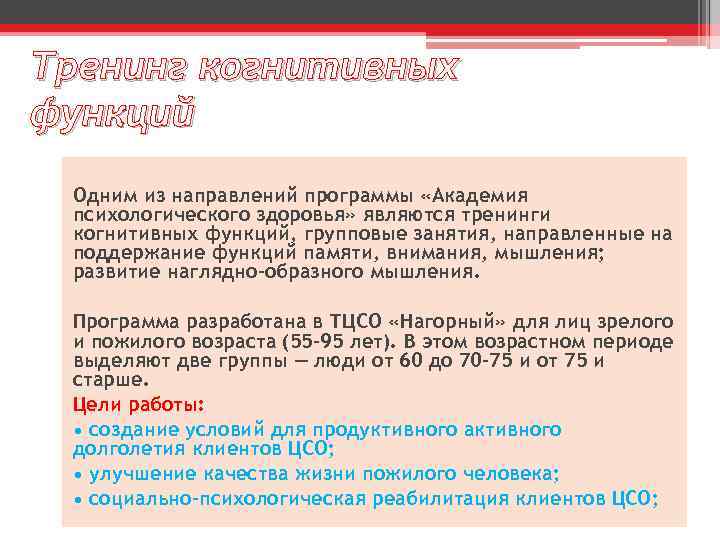 Тренинг когнитивных функций

Одним из направлений программы «Академия психологического здоровья» являются тренинги когнитивных функций, групповые занятия, направленные на поддержание функций памяти, внимания, мышления; развитие наглядно-образного мышления.

Программа разработана в ТЦСО «Нагорный» для лиц зрелого и пожилого возраста (55-95 лет). В этом возрастном периоде выделяют две группы — люди от 60 до 70-75 и от 75 и старше.

Цели работы:

• создание условий для продуктивного активного долголетия клиентов ЦСО;

• улучшение качества жизни пожилого человека;

• социально-психологическая реабилитация клиентов ЦСО;